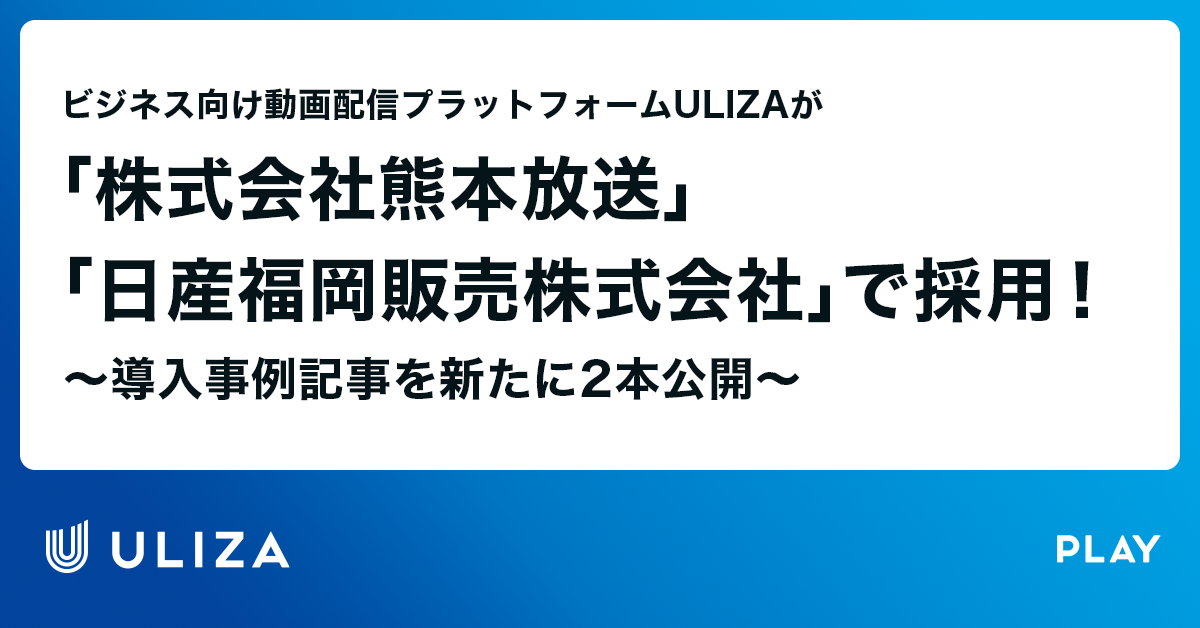 ビジネス向け動画配信プラットフォームULIZAが
「株式会社熊本放送」
「日産福岡販売株式会社」で採用！
〜導入事例記事を新たに2本公開〜

ULIZA

PLAY